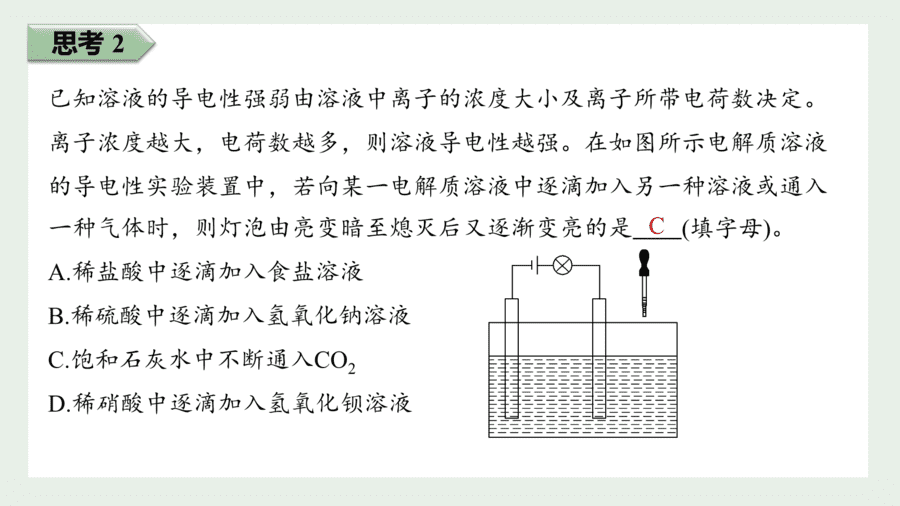 思考 2

已知溶液的导电性强弱由溶液中离子的浓度大小及离子所带电荷数决定。离子浓度越大，电荷数越多，则溶液导电性越强。在如图所示电解质溶液的导电性实验装置中，若向某一电解质溶液中逐滴加入另一种溶液或通入一种气体时，则灯泡由亮变暗至熄灭后又逐渐变亮的是__C__(填字母)。

A.稀盐酸中逐滴加入食盐溶液

B.稀硫酸中逐滴加入氢氧化钠溶液

C.饱和石灰水中不断通入$CO_2$

D.稀硝酸中逐滴加入氢氧化钡溶液